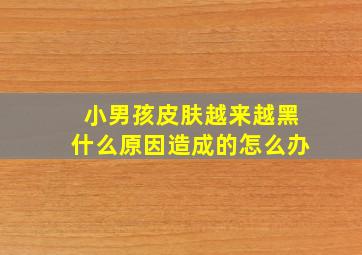 小男孩皮肤越来越黑
什么原因造成的怎么办